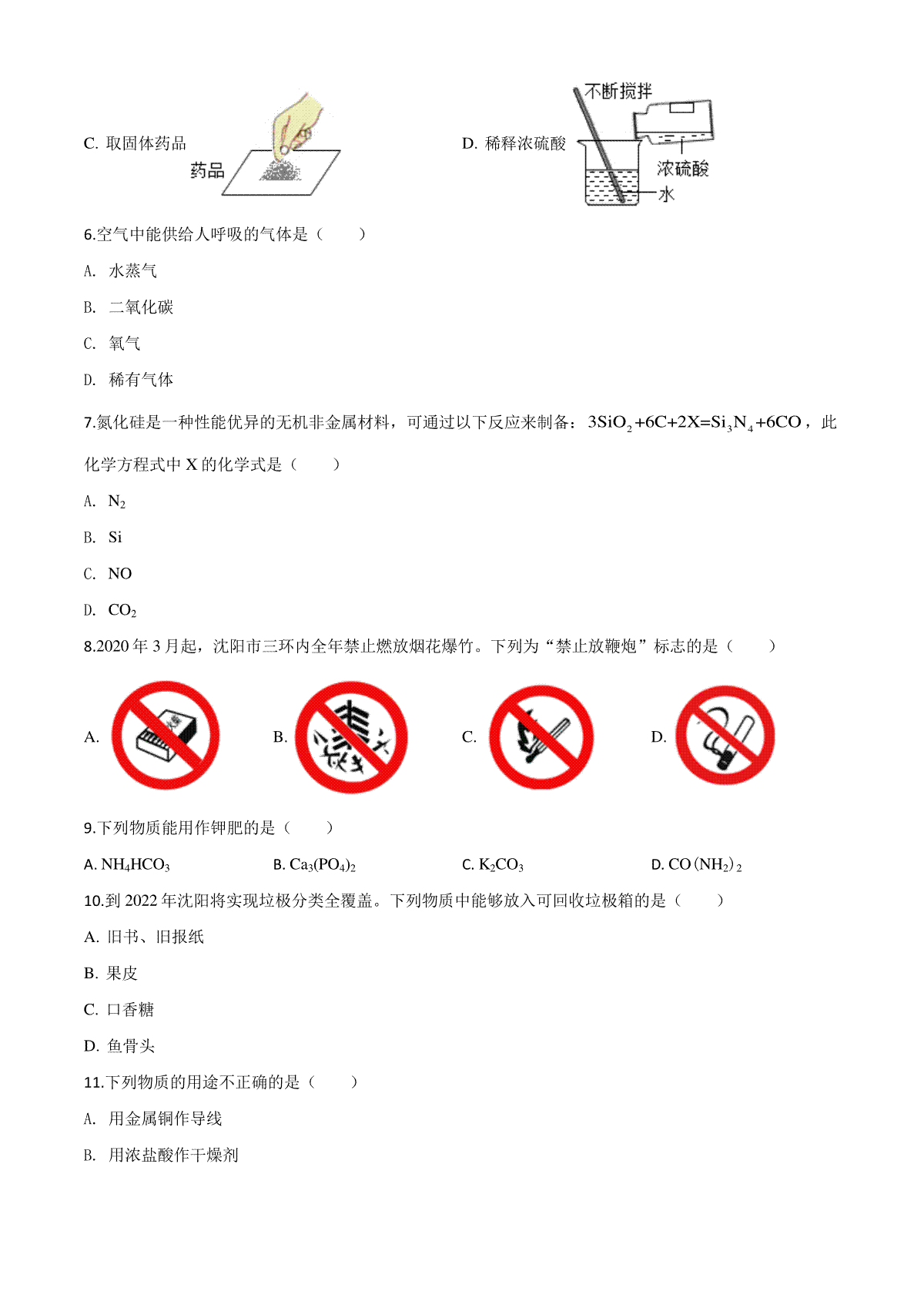 C. 取固体药品

药品

D. 稀释浓硫酸

不断搅拌

浓硫酸

水

6.空气中能供给人呼吸的气体是（　　）

A. 水蒸气

B. 二氧化碳

C. 氧气

D. 稀有气体

7.氮化硅是一种性能优异的无机非金属材料，可通过以下反应来制备：$3SiO_2+6C+2X=Si_3N_4+6CO$，此化学方程式中 X 的化学式是（　　）

A. $N_2$

B. Si

C. NO

D. $CO_2$

8.2020 年 3 月起，沈阳市三环内全年禁止燃放烟花爆竹。下列为“禁止放鞭炮”标志的是（　　）

A.

B.

C.

D.

9.下列物质能用作钾肥的是（　　）

A. $NH_4HCO_3$　　B. $Ca_3(PO_4)_2$　　C. $K_2CO_3$　　D. $CO(NH_2)_2$

10.到 2022 年沈阳将实现垃圾分类全覆盖。下列物质中能够放入可回收垃圾箱的是（　　）

A. 旧书、旧报纸

B. 果皮

C. 口香糖

D. 鱼骨头

11.下列物质的用途不正确的是（　　）

A. 用金属铜作导线

B. 用浓盐酸作干燥剂